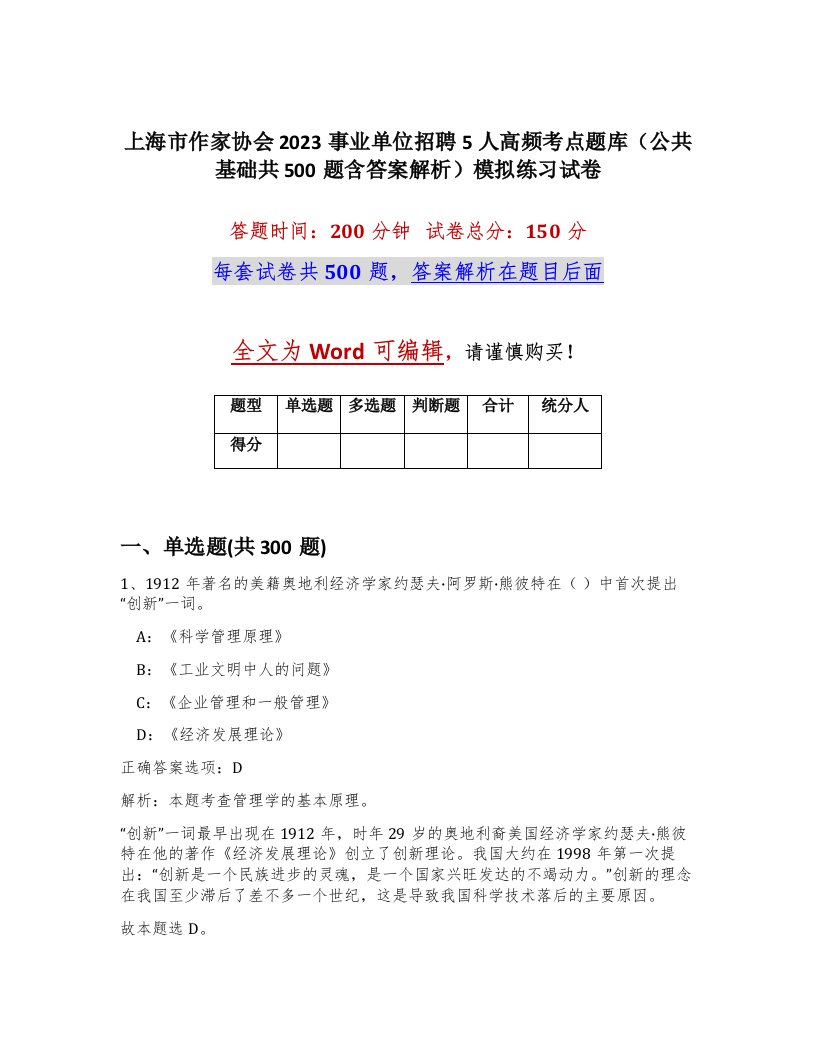 上海市作家协会2023事业单位招聘5人高频考点题库（公共基础共500题含答案解析）模拟练习试卷

答题时间：200分钟 试卷总分：150分

每套试卷共500题，答案解析在题目后面

全文为Word可编辑，请谨慎购买！

| 题型 | 单选题 | 多选题 | 判断题 | 合计 | 统分人 |
|---|---|---|---|---|---|
| 得分 | | | | | |

一、单选题(共300题)

1、1912年著名的美籍奥地利经济学家约瑟夫·阿罗斯·熊彼特在（ ）中首次提出“创新”一词。

A：《科学管理原理》

B：《工业文明中人的问题》

C：《企业管理和一般管理》

D：《经济发展理论》

正确答案选项：D

解析：本题考查管理学的基本原理。

“创新”一词最早出现在1912年，时年29岁的奥地利裔美国经济学家约瑟夫·熊彼特在他的著作《经济发展理论》创立了创新理论。我国大约在1998年第一次提出：“创新是一个民族进步的灵魂，是一个国家兴旺发达的不竭动力。”创新的理念在我国至少滞后了差不多一个世纪，这是导致我国科学技术落后的主要原因。

故本题选D。